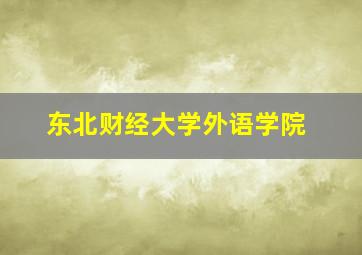 东北财经大学外语学院